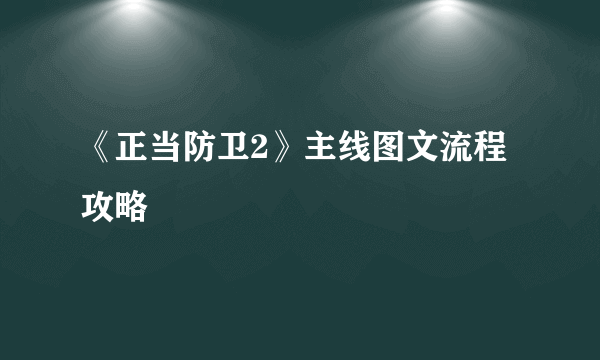 《正当防卫2》主线图文流程攻略